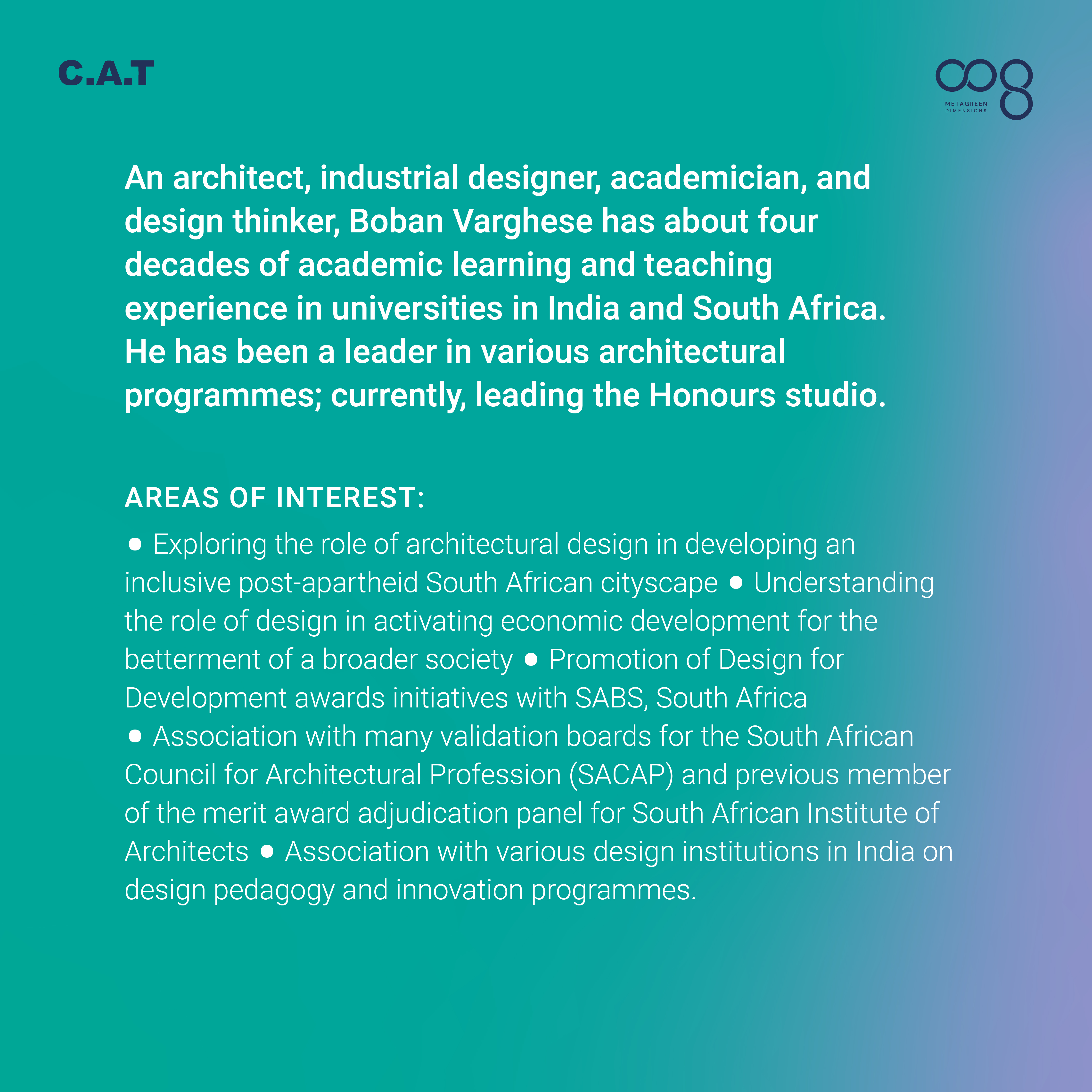 C.A.T

METAGREEN
DIMENSIONS

An architect, industrial designer, academician, and design thinker, Boban Varghese has about four decades of academic learning and teaching experience in universities in India and South Africa. He has been a leader in various architectural programmes; currently, leading the Honours studio.

AREAS OF INTEREST:

• Exploring the role of architectural design in developing an inclusive post-apartheid South African cityscape • Understanding the role of design in activating economic development for the betterment of a broader society • Promotion of Design for Development awards initiatives with SABS, South Africa
• Association with many validation boards for the South African Council for Architectural Profession (SACAP) and previous member of the merit award adjudication panel for South African Institute of Architects • Association with various design institutions in India on design pedagogy and innovation programmes.